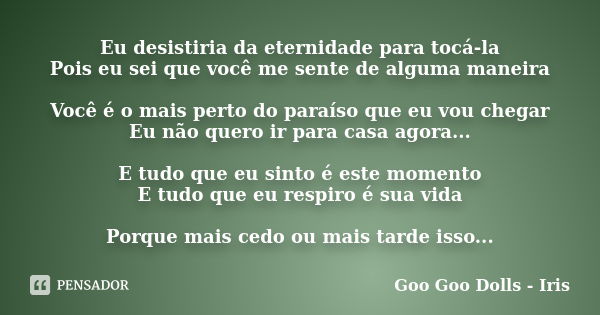 Eu desistiria da eternidade para tocá-la
Pois eu sei que você me sente de alguma maneira

Você é o mais perto do paraíso que eu vou chegar
Eu não quero ir para casa agora...

E tudo que eu sinto é este momento
E tudo que eu respiro é sua vida

Porque mais cedo ou mais tarde isso...

PENSADOR

Goo Goo Dolls - Iris